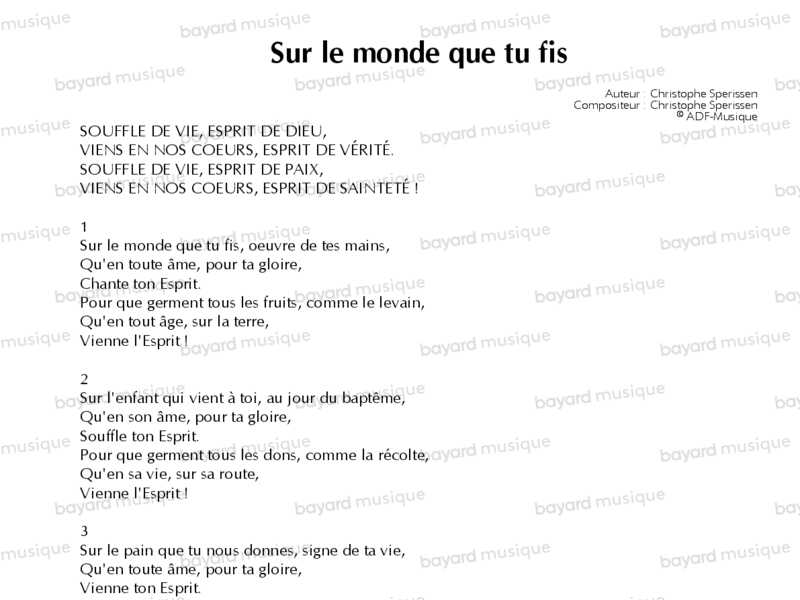 Sur le monde que tu fis

Auteur : Christophe Sperissen
Compositeur : Christophe Sperissen
© ADF-Musique

SOUFFLE DE VIE, ESPRIT DE DIEU,
VIENS EN NOS COEURS, ESPRIT DE VÉRITÉ.
SOUFFLE DE VIE, ESPRIT DE PAIX,
VIENS EN NOS COEURS, ESPRIT DE SAINTETÉ !

1
Sur le monde que tu fis, oeuvre de tes mains,
Qu'en toute âme, pour ta gloire,
Chante ton Esprit.
Pour que germent tous les fruits, comme le levain,
Qu'en tout âge, sur la terre,
Vienne l'Esprit !

2
Sur l'enfant qui vient à toi, au jour du baptême,
Qu'en son âme, pour ta gloire,
Souffle ton Esprit.
Pour que germent tous les dons, comme la récolte,
Qu'en sa vie, sur sa route,
Vienne l'Esprit !

3
Sur le pain que tu nous donnes, signe de ta vie,
Qu'en toute âme, pour ta gloire,
Vienne ton Esprit.

bayard musique